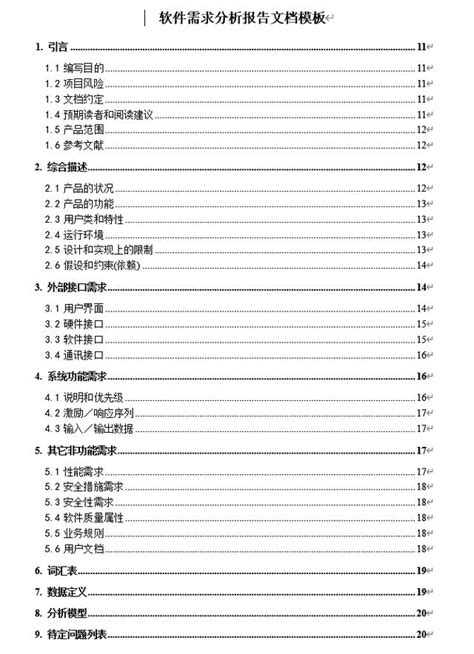 软件需求分析报告文档模板

1. 引言 ........ 11
1.1 编写目的 ........ 11
1.2 项目风险 ........ 11
1.3 文档约定 ........ 11
1.4 预期读者和阅读建议 ........ 11
1.5 产品范围 ........ 12
1.6 参考文献 ........ 12
2. 综合描述 ........ 12
2.1 产品的状况 ........ 12
2.2 产品的功能 ........ 13
2.3 用户类和特性 ........ 13
2.4 运行环境 ........ 13
2.5 设计和实现上的限制 ........ 13
2.6 假设和约束(依赖) ........ 14
3. 外部接口需求 ........ 14
3.1 用户界面 ........ 14
3.2 硬件接口 ........ 15
3.3 软件接口 ........ 15
3.4 通讯接口 ........ 16
4. 系统功能需求 ........ 16
4.1 说明和优先级 ........ 16
4.2 激励／响应序列 ........ 17
4.3 输入／输出数据 ........ 17
5. 其它非功能需求 ........ 17
5.1 性能需求 ........ 17
5.2 安全措施需求 ........ 18
5.3 安全性需求 ........ 18
5.4 软件质量属性 ........ 18
5.5 业务规则 ........ 18
5.6 用户文档 ........ 18
6. 词汇表 ........ 19
7. 数据定义 ........ 19
8. 分析模型 ........ 20
9. 待定问题列表 ........ 20